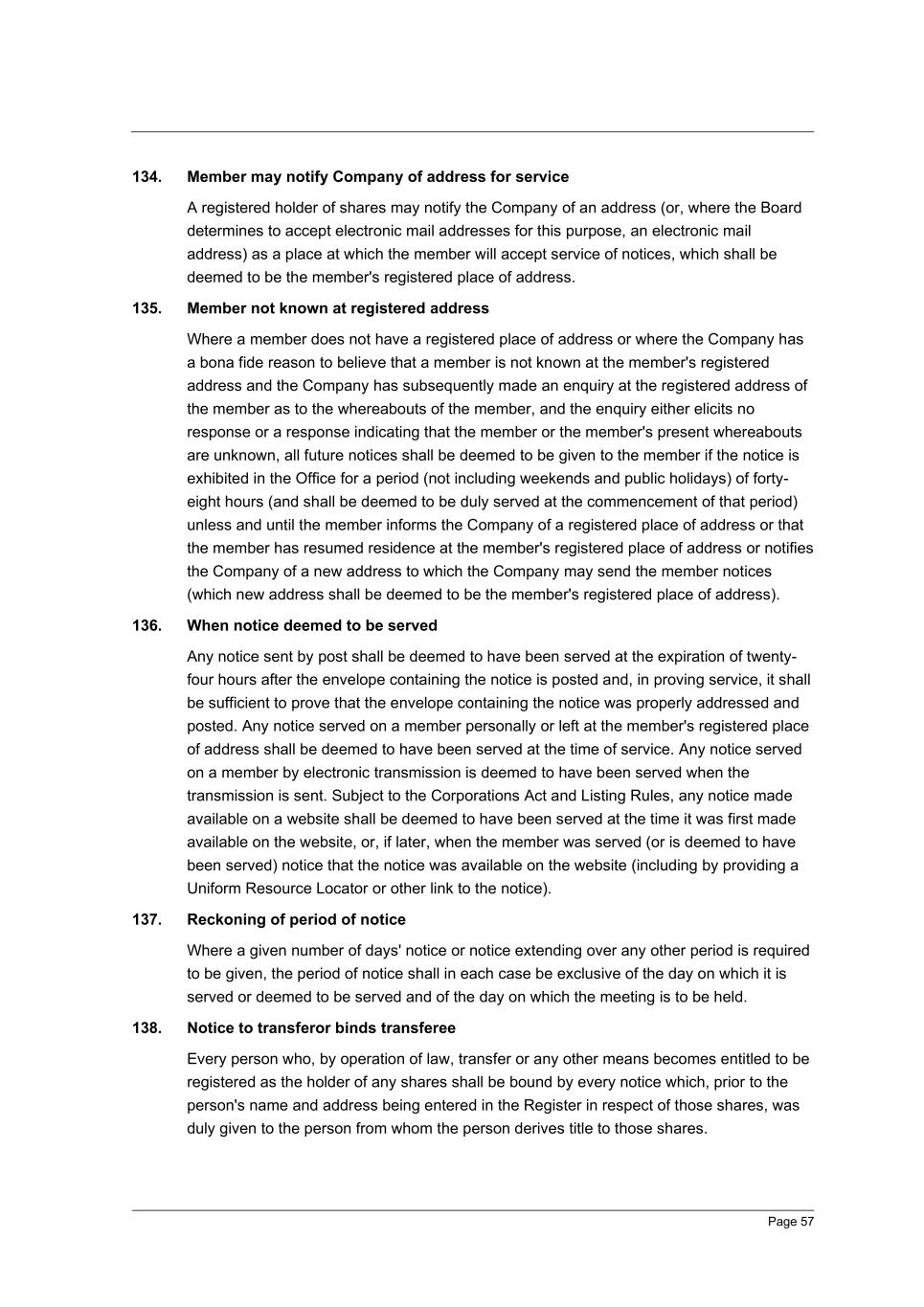 134. Member may notify Company of address for service

A registered holder of shares may notify the Company of an address (or, where the Board determines to accept electronic mail addresses for this purpose, an electronic mail address) as a place at which the member will accept service of notices, which shall be deemed to be the member's registered place of address.

135. Member not known at registered address

Where a member does not have a registered place of address or where the Company has a bona fide reason to believe that a member is not known at the member's registered address and the Company has subsequently made an enquiry at the registered address of the member as to the whereabouts of the member, and the enquiry either elicits no response or a response indicating that the member or the member's present whereabouts are unknown, all future notices shall be deemed to be given to the member if the notice is exhibited in the Office for a period (not including weekends and public holidays) of forty-eight hours (and shall be deemed to be duly served at the commencement of that period) unless and until the member informs the Company of a registered place of address or that the member has resumed residence at the member's registered place of address or notifies the Company of a new address to which the Company may send the member notices (which new address shall be deemed to be the member's registered place of address).

136. When notice deemed to be served

Any notice sent by post shall be deemed to have been served at the expiration of twenty-four hours after the envelope containing the notice is posted and, in proving service, it shall be sufficient to prove that the envelope containing the notice was properly addressed and posted. Any notice served on a member personally or left at the member's registered place of address shall be deemed to have been served at the time of service. Any notice served on a member by electronic transmission is deemed to have been served when the transmission is sent. Subject to the Corporations Act and Listing Rules, any notice made available on a website shall be deemed to have been served at the time it was first made available on the website, or, if later, when the member was served (or is deemed to have been served) notice that the notice was available on the website (including by providing a Uniform Resource Locator or other link to the notice).

137. Reckoning of period of notice

Where a given number of days' notice or notice extending over any other period is required to be given, the period of notice shall in each case be exclusive of the day on which it is served or deemed to be served and of the day on which the meeting is to be held.

138. Notice to transferor binds transferee

Every person who, by operation of law, transfer or any other means becomes entitled to be registered as the holder of any shares shall be bound by every notice which, prior to the person's name and address being entered in the Register in respect of those shares, was duly given to the person from whom the person derives title to those shares.

Page 57